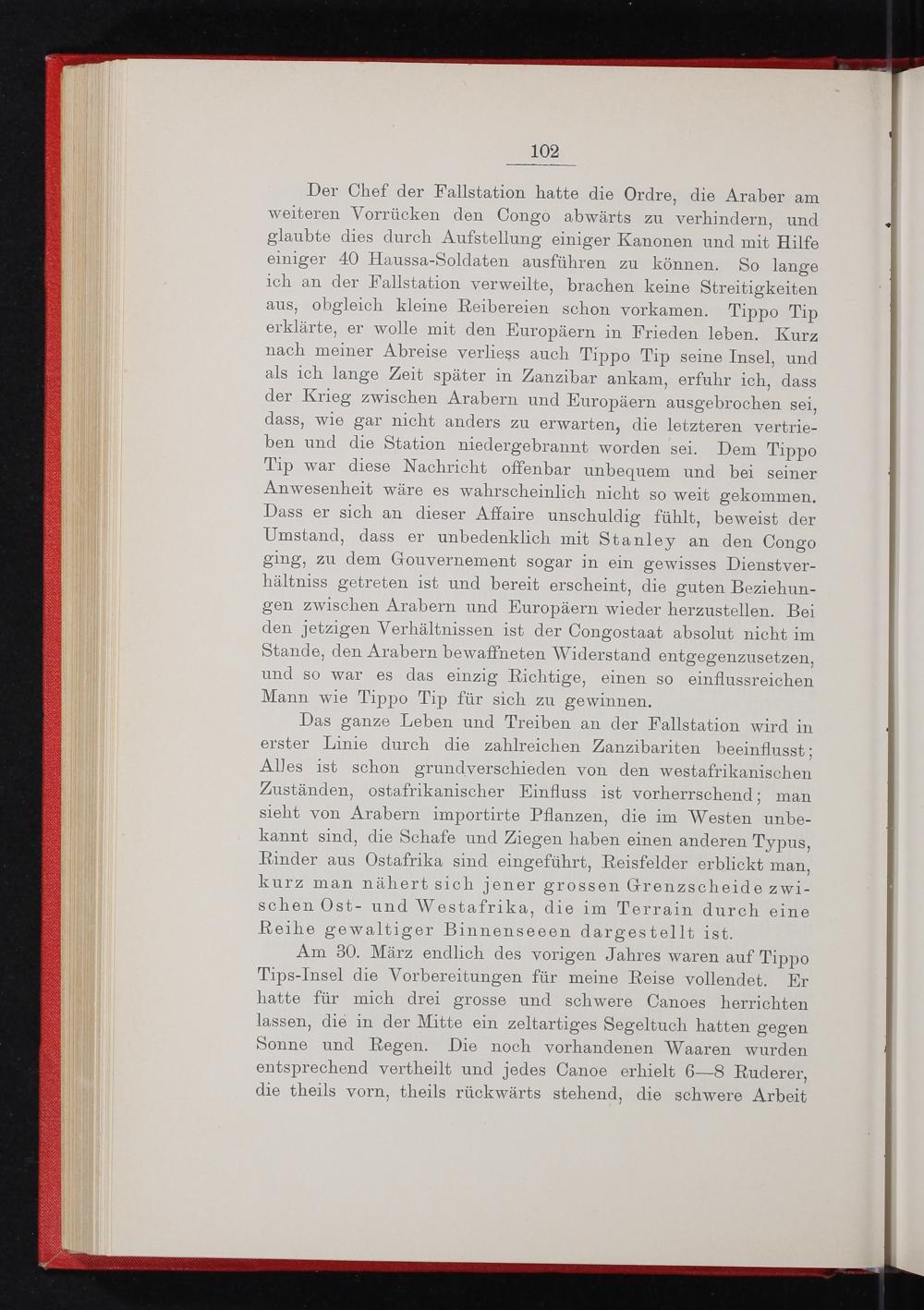 102

Der Chef der Fallstation hatte die Ordre, die Araber am weiteren Vorrücken den Congo abwärts zu verhindern, und glaubte dies durch Aufstellung einiger Kanonen und mit Hilfe einiger 40 Haussa-Soldaten ausführen zu können. So lange ich an der Fallstation verweilte, brachen keine Streitigkeiten aus, obgleich kleine Reibereien schon vorkamen. Tippo Tip erklärte, er wolle mit den Europäern in Frieden leben. Kurz nach meiner Abreise verliess auch Tippo Tip seine Insel, und als ich lange Zeit später in Zanzibar ankam, erfuhr ich, dass der Krieg zwischen Arabern und Europäern ausgebrochen sei, dass, wie gar nicht anders zu erwarten, die letzteren vertrieben und die Station niedergebrannt worden sei. Dem Tippo Tip war diese Nachricht offenbar unbequem und bei seiner Anwesenheit wäre es wahrscheinlich nicht so weit gekommen. Dass er sich an dieser Affaire unschuldig fühlt, beweist der Umstand, dass er unbedenklich mit Stanley an den Congo ging, zu dem Gouvernement sogar in ein gewisses Dienstverhältniss getreten ist und bereit erscheint, die guten Beziehungen zwischen Arabern und Europäern wieder herzustellen. Bei den jetzigen Verhältnissen ist der Congostaat absolut nicht im Stande, den Arabern bewaffneten Widerstand entgegenzusetzen, und so war es das einzig Richtige, einen so einflussreichen Mann wie Tippo Tip für sich zu gewinnen.

Das ganze Leben und Treiben an der Fallstation wird in erster Linie durch die zahlreichen Zanzibariten beeinflusst; Alles ist schon grundverschieden von den westafrikanischen Zuständen, ostafrikanischer Einfluss ist vorherrschend; man sieht von Arabern importirte Pflanzen, die im Westen unbekannt sind, die Schafe und Ziegen haben einen anderen Typus, Rinder aus Ostafrika sind eingeführt, Reisfelder erblickt man, kurz man nähert sich jener grossen Grenzscheide zwischen Ost- und Westafrika, die im Terrain durch eine Reihe gewaltiger Binnenseeen dargestellt ist.

Am 30. März endlich des vorigen Jahres waren auf Tippo Tips-Insel die Vorbereitungen für meine Reise vollendet. Er hatte für mich drei grosse und schwere Canoes herrichten lassen, die in der Mitte ein zeltartiges Segeltuch hatten gegen Sonne und Regen. Die noch vorhandenen Waaren wurden entsprechend vertheilt und jedes Canoe erhielt 6—8 Ruderer, die theils vorn, theils rückwärts stehend, die schwere Arbeit